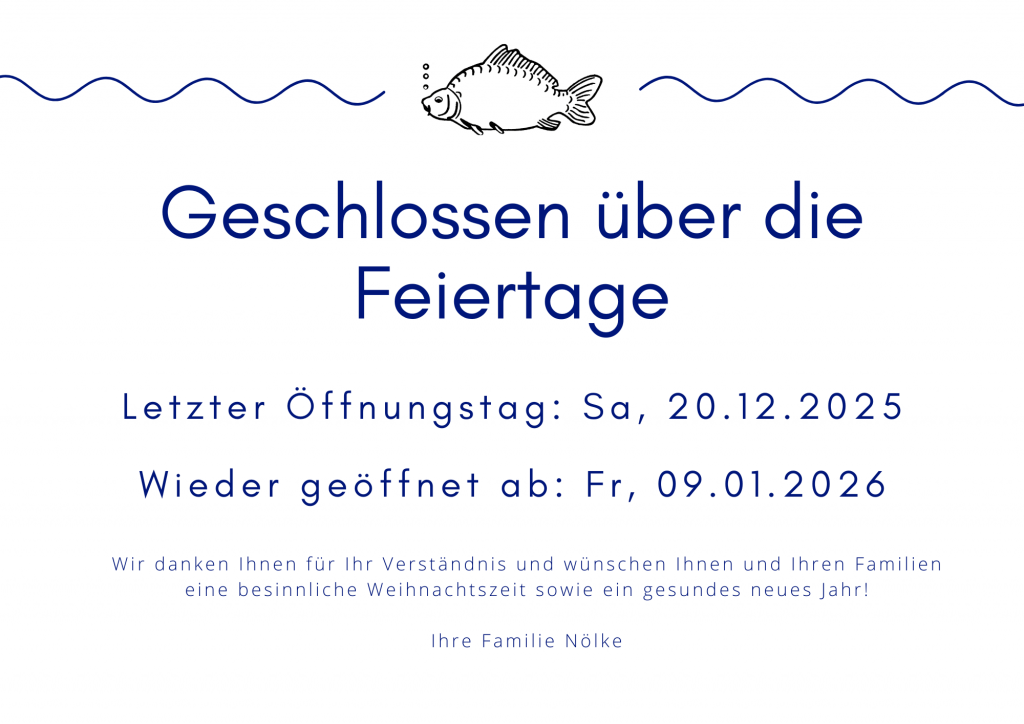 Geschlossen über die Feiertage

Letzter Öffnungstag: Sa, 20.12.2025

Wieder geöffnet ab: Fr, 09.01.2026

Wir danken Ihnen für Ihr Verständnis und wünschen Ihnen und Ihren Familien eine besinnliche Weihnachtszeit sowie ein gesundes neues Jahr!

Ihre Familie Nölke